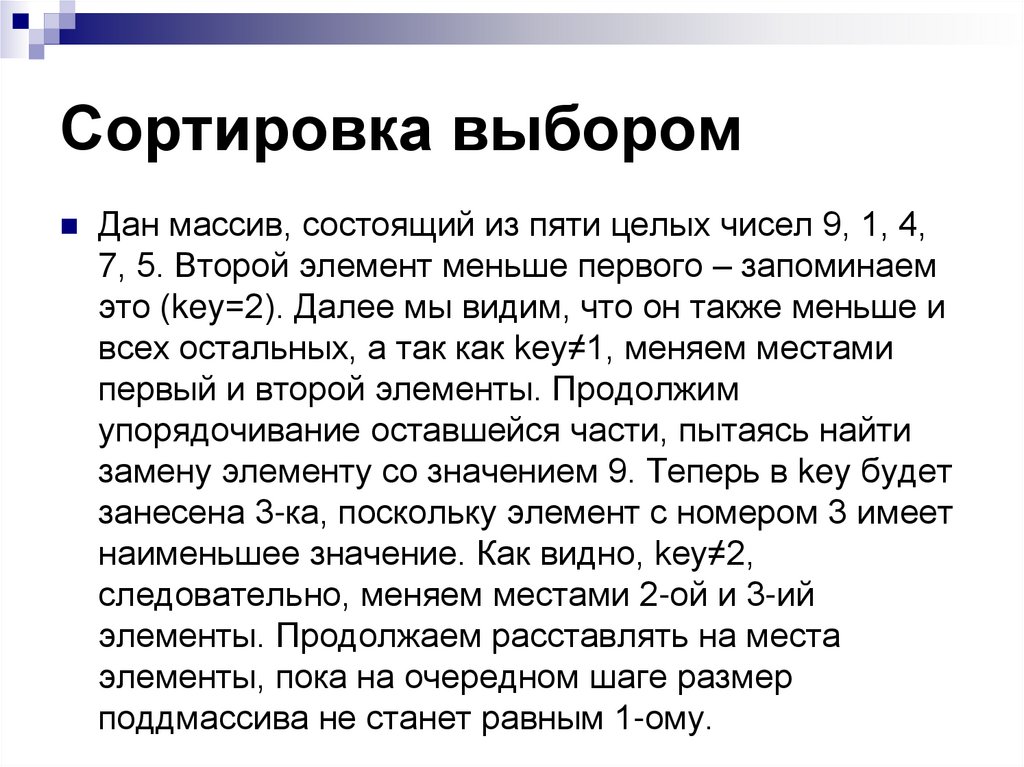 Сортировка выбором

Дан массив, состоящий из пяти целых чисел 9, 1, 4, 7, 5. Второй элемент меньше первого – запоминаем это (key=2). Далее мы видим, что он также меньше и всех остальных, а так как key≠1, меняем местами первый и второй элементы. Продолжим упорядочивание оставшейся части, пытаясь найти замену элементу со значением 9. Теперь в key будет занесена 3-ка, поскольку элемент с номером 3 имеет наименьшее значение. Как видно, key≠2, следовательно, меняем местами 2-ой и 3-ий элементы. Продолжаем расставлять на места элементы, пока на очередном шаге размер поддмассива не станет равным 1-ому.